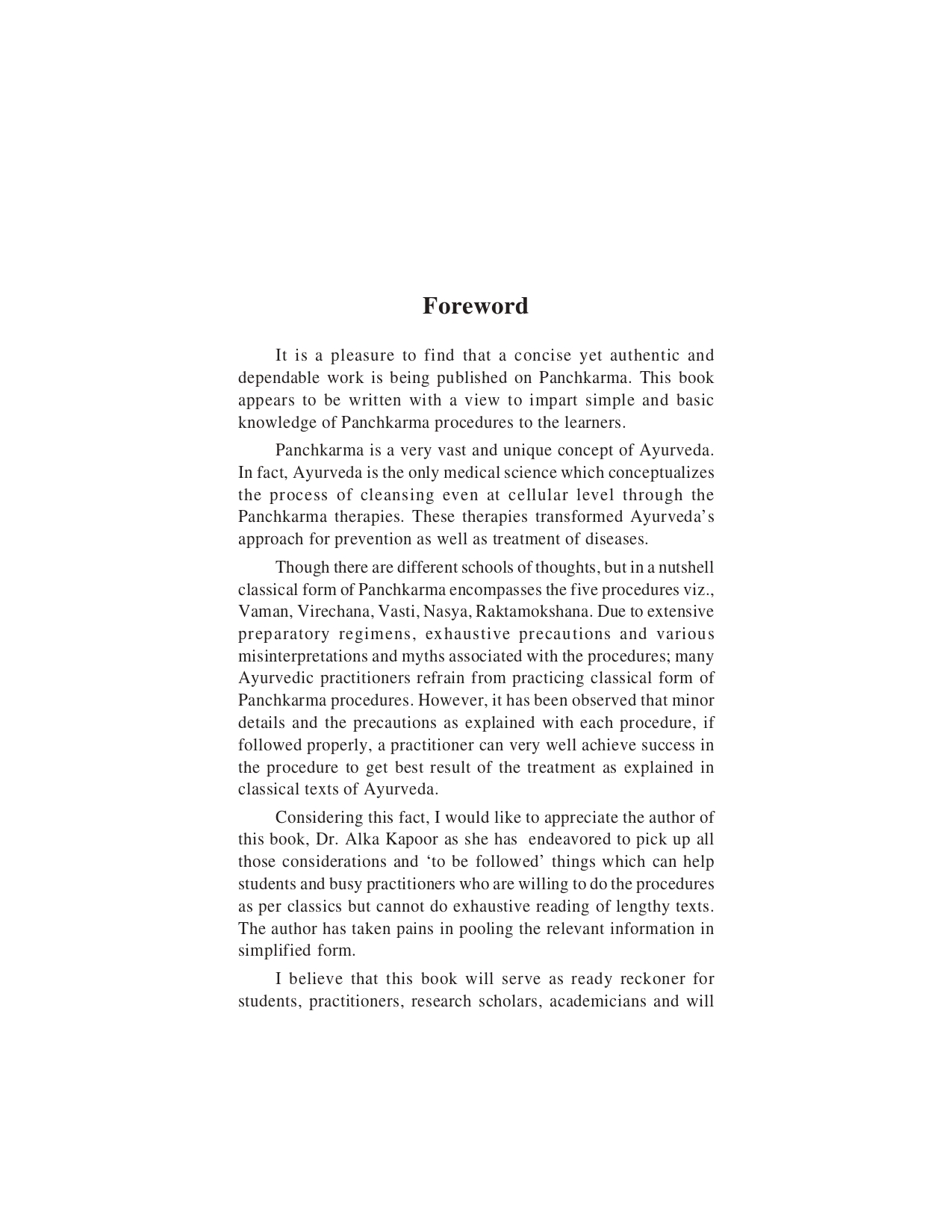 Foreword

It is a pleasure to find that a concise yet authentic and dependable work is being published on Panchkarma. This book appears to be written with a view to impart simple and basic knowledge of Panchkarma procedures to the learners.

Panchkarma is a very vast and unique concept of Ayurveda. In fact, Ayurveda is the only medical science which conceptualizes the process of cleansing even at cellular level through the Panchkarma therapies. These therapies transformed Ayurveda's approach for prevention as well as treatment of diseases.

Though there are different schools of thoughts, but in a nutshell classical form of Panchkarma encompasses the five procedures viz., Vaman, Virechana, Vasti, Nasya, Raktamokshana. Due to extensive preparatory regimens, exhaustive precautions and various misinterpretations and myths associated with the procedures; many Ayurvedic practitioners refrain from practicing classical form of Panchkarma procedures. However, it has been observed that minor details and the precautions as explained with each procedure, if followed properly, a practitioner can very well achieve success in the procedure to get best result of the treatment as explained in classical texts of Ayurveda.

Considering this fact, I would like to appreciate the author of this book, Dr. Alka Kapoor as she has endeavored to pick up all those considerations and 'to be followed' things which can help students and busy practitioners who are willing to do the procedures as per classics but cannot do exhaustive reading of lengthy texts. The author has taken pains in pooling the relevant information in simplified form.

I believe that this book will serve as ready reckoner for students, practitioners, research scholars, academicians and will